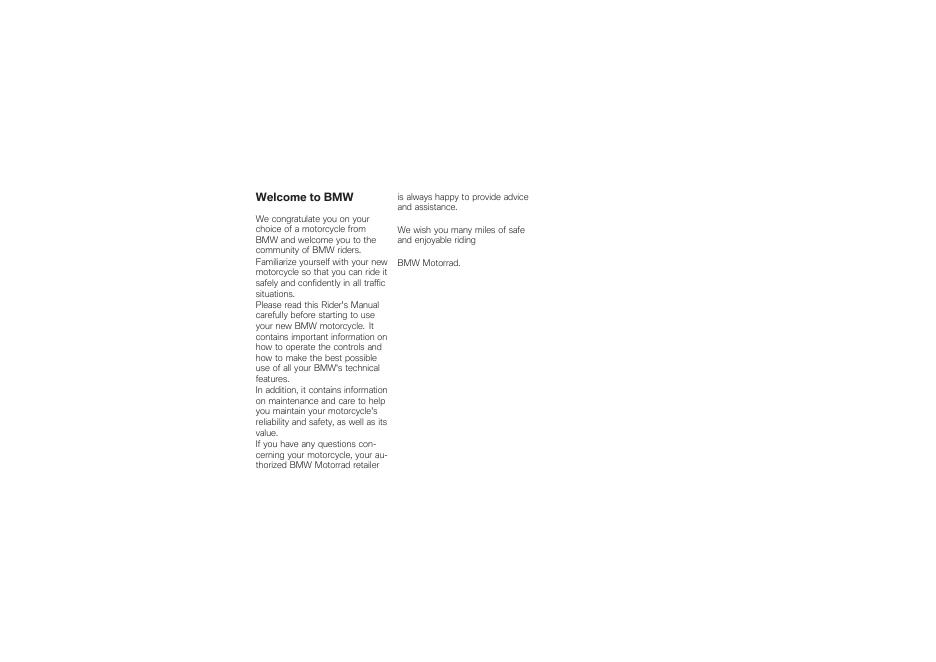 Welcome to BMW

We congratulate you on your choice of a motorcycle from BMW and welcome you to the community of BMW riders.

Familiarize yourself with your new motorcycle so that you can ride it safely and confidently in all traffic situations.

Please read this Rider's Manual carefully before starting to use your new BMW motorcycle. It contains important information on how to operate the controls and how to make the best possible use of all your BMW's technical features.

In addition, it contains information on maintenance and care to help you maintain your motorcycle's reliability and safety, as well as its value.

If you have any questions concerning your motorcycle, your authorized BMW Motorrad retailer is always happy to provide advice and assistance.

We wish you many miles of safe and enjoyable riding

BMW Motorrad.